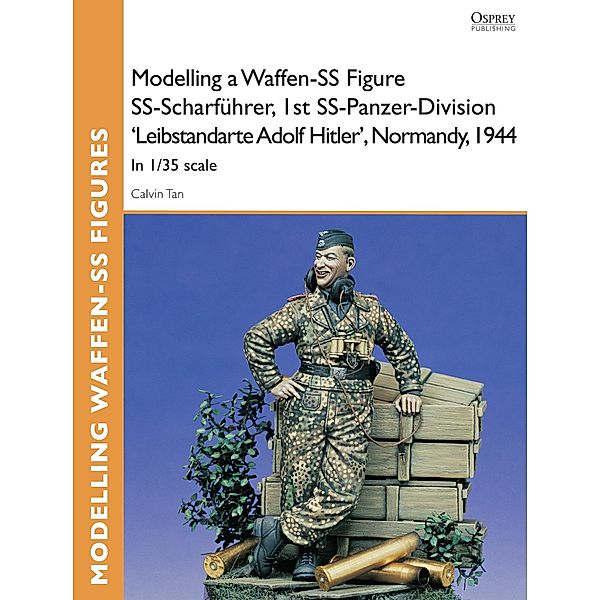 MODELLING WAFFEN-SS FIGURES

OSPREY
PUBLISHING

Modelling a Waffen-SS Figure
SS-Scharführer, 1st SS-Panzer-Division
'Leibstandarte Adolf Hitler', Normandy, 1944

In 1/35 scale

Calvin Tan